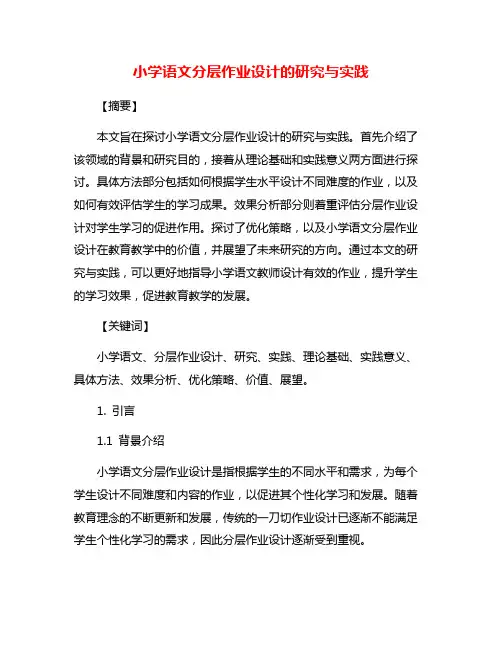 小学语文分层作业设计的研究与实践

【摘要】

本文旨在探讨小学语文分层作业设计的研究与实践。首先介绍了该领域的背景和研究目的，接着从理论基础和实践意义两方面进行探讨。具体方法部分包括如何根据学生水平设计不同难度的作业，以及如何有效评估学生的学习成果。效果分析部分则着重评估分层作业设计对学生学习的促进作用。探讨了优化策略，以及小学语文分层作业设计在教育教学中的价值，并展望了未来研究的方向。通过本文的研究与实践，可以更好地指导小学语文教师设计有效的作业，提升学生的学习效果，促进教育教学的发展。

【关键词】

小学语文、分层作业设计、研究、实践、理论基础、实践意义、具体方法、效果分析、优化策略、价值、展望。

1. 引言

1.1 背景介绍

小学语文分层作业设计是指根据学生的不同水平和需求，为每个学生设计不同难度和内容的作业，以促进其个性化学习和发展。随着教育理念的不断更新和发展，传统的一刀切作业设计已逐渐不能满足学生个性化学习的需求，因此分层作业设计逐渐受到重视。